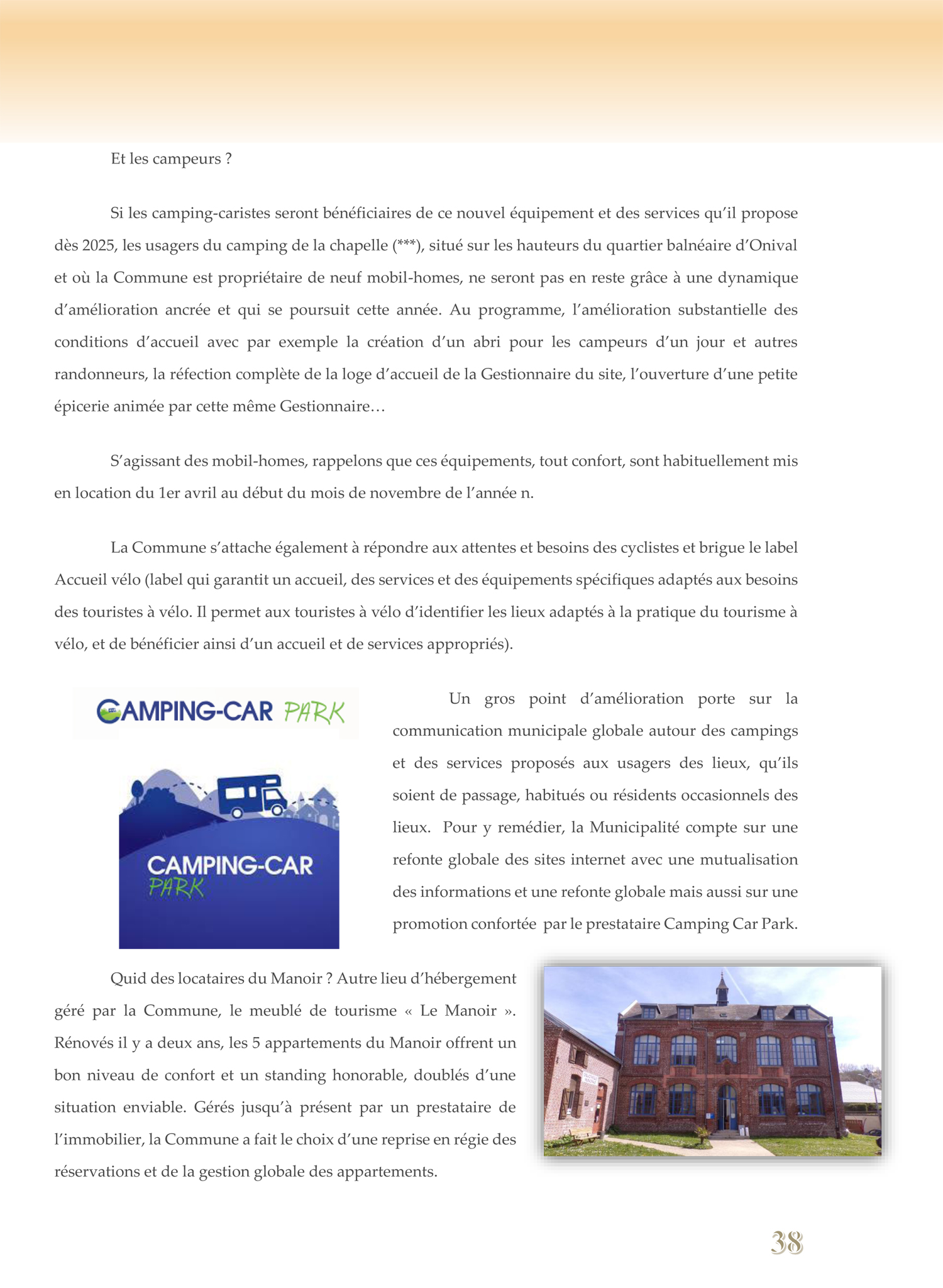 Et les campeurs ?

Si les camping-caristes seront bénéficiaires de ce nouvel équipement et des services qu'il propose dès 2025, les usagers du camping de la chapelle (***), situé sur les hauteurs du quartier balnéaire d'Onival et où la Commune est propriétaire de neuf mobil-homes, ne seront pas en reste grâce à une dynamique d'amélioration ancrée et qui se poursuit cette année. Au programme, l'amélioration substantielle des conditions d'accueil avec par exemple la création d'un abri pour les campeurs d'un jour et autres randonneurs, la réfection complète de la loge d'accueil de la Gestionnaire du site, l'ouverture d'une petite épicerie animée par cette même Gestionnaire…

S'agissant des mobil-homes, rappelons que ces équipements, tout confort, sont habituellement mis en location du 1er avril au début du mois de novembre de l'année n.

La Commune s'attache également à répondre aux attentes et besoins des cyclistes et brigue le label Accueil vélo (label qui garantit un accueil, des services et des équipements spécifiques adaptés aux besoins des touristes à vélo. Il permet aux touristes à vélo d'identifier les lieux adaptés à la pratique du tourisme à vélo, et de bénéficier ainsi d'un accueil et de services appropriés).

CAMPING-CAR PARK

CAMPING-CAR PARK

Un gros point d'amélioration porte sur la communication municipale globale autour des campings et des services proposés aux usagers des lieux, qu'ils soient de passage, habitués ou résidents occasionnels des lieux. Pour y remédier, la Municipalité compte sur une refonte globale des sites internet avec une mutualisation des informations et une refonte globale mais aussi sur une promotion confortée par le prestataire Camping Car Park.

Quid des locataires du Manoir ? Autre lieu d'hébergement géré par la Commune, le meublé de tourisme « Le Manoir ». Rénovés il y a deux ans, les 5 appartements du Manoir offrent un bon niveau de confort et un standing honorable, doublés d'une situation enviable. Gérés jusqu'à présent par un prestataire de l'immobilier, la Commune a fait le choix d'une reprise en régie des réservations et de la gestion globale des appartements.

38